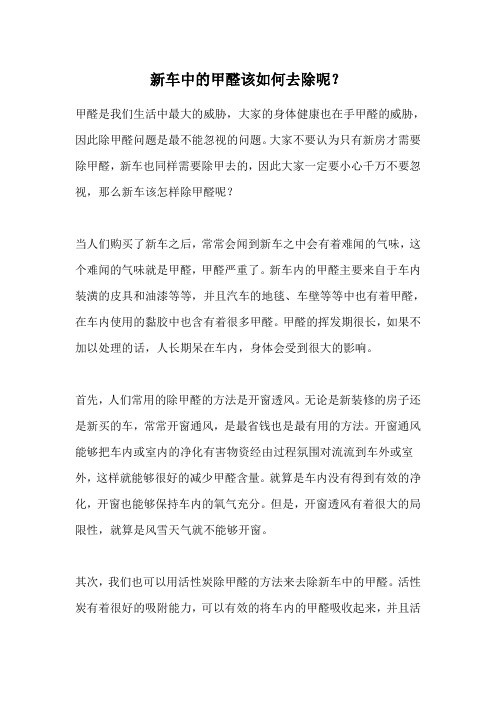 新车中的甲醛该如何去除呢？

甲醛是我们生活中最大的威胁，大家的身体健康也在手甲醛的威胁，因此除甲醛问题是最不能忽视的问题。大家不要认为只有新房才需要除甲醛，新车也同样需要除甲去的，因此大家一定要小心千万不要忽视，那么新车该怎样除甲醛呢？

当人们购买了新车之后，常常会闻到新车之中会有着难闻的气味，这个难闻的气味就是甲醛，甲醛严重了。新车内的甲醛主要来自于车内装潢的皮具和油漆等等，并且汽车的地毯、车壁等等中也有着甲醛，在车内使用的黏胶中也含有着很多甲醛。甲醛的挥发期很长，如果不加以处理的话，人长期呆在车内，身体会受到很大的影响。

首先，人们常用的除甲醛的方法是开窗透风。无论是新装修的房子还是新买的车，常常开窗通风，是最省钱也是最有用的方法。开窗通风能够把车内或室内的净化有害物资经由过程氛围对流流到车外或室外，这样就能够很好的减少甲醛含量。就算是车内没有得到有效的净化，开窗也能够保持车内的氧气充分。但是，开窗透风有着很大的局限性，就算是风雪天气就不能够开窗。

其次，我们也可以用活性炭除甲醛的方法来去除新车中的甲醛。活性炭有着很好的吸附能力，可以有效的将车内的甲醛吸收起来，并且活